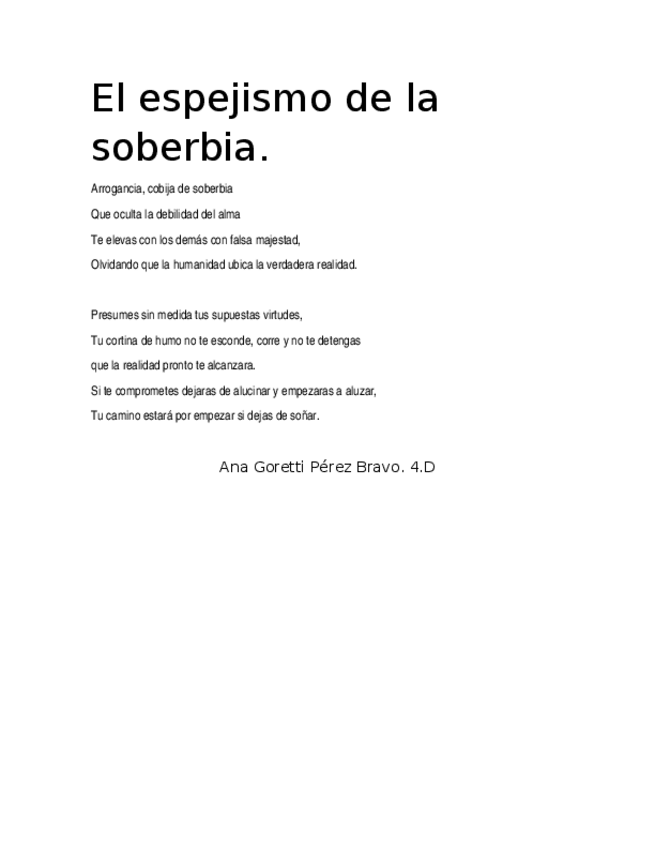 El espejismo de la soberbia.

Arrogancia, cobija de soberbia
Que oculta la debilidad del alma
Te elevas con los demás con falsa majestad,
Olvidando que la humanidad ubica la verdadera realidad.

Presumes sin medida tus supuestas virtudes,
Tu cortina de humo no te esconde, corre y no te detengas
que la realidad pronto te alcanzara.
Si te comprometes dejaras de alucinar y empezaras a aluzar,
Tu camino estará por empezar si dejas de soñar.

Ana Goretti Pérez Bravo. 4.D